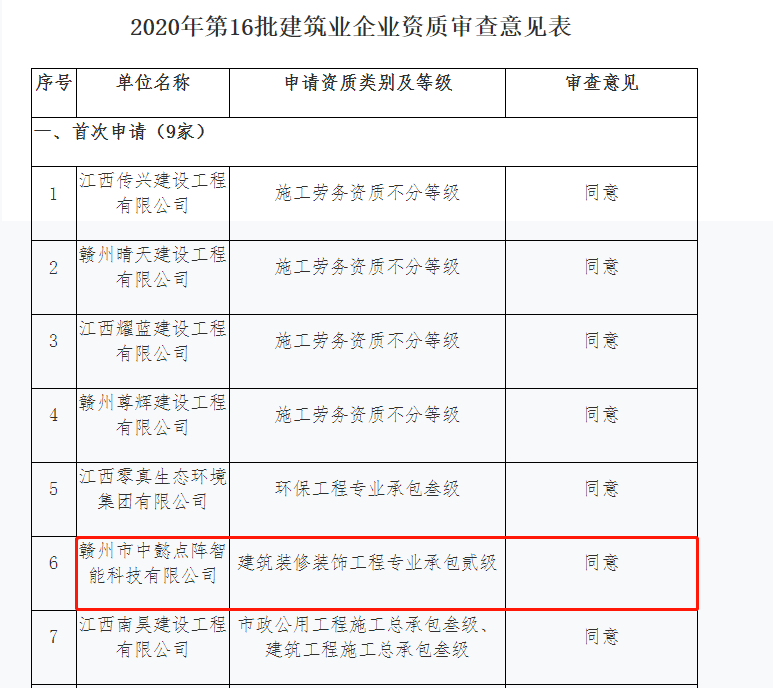 2020年第16批建筑业企业资质审查意见表

| 序号 | 单位名称 | 申请资质类别及等级 | 审查意见 |
|---|---|---|---|
| 一、首次申请（9家） | | | |
| 1 | 江西传兴建设工程有限公司 | 施工劳务资质不分等级 | 同意 |
| 2 | 赣州晴天建设工程有限公司 | 施工劳务资质不分等级 | 同意 |
| 3 | 江西耀蓝建设工程有限公司 | 施工劳务资质不分等级 | 同意 |
| 4 | 赣州尊辉建设工程有限公司 | 施工劳务资质不分等级 | 同意 |
| 5 | 江西零真生态环境集团有限公司 | 环保工程专业承包叁级 | 同意 |
| 6 | 赣州市中懿点阵智能科技有限公司 | 建筑装修装饰工程专业承包贰级 | 同意 |
| 7 | 江西南昊建设工程有限公司 | 市政公用工程施工总承包叁级、建筑工程施工总承包叁级 | 同意 |